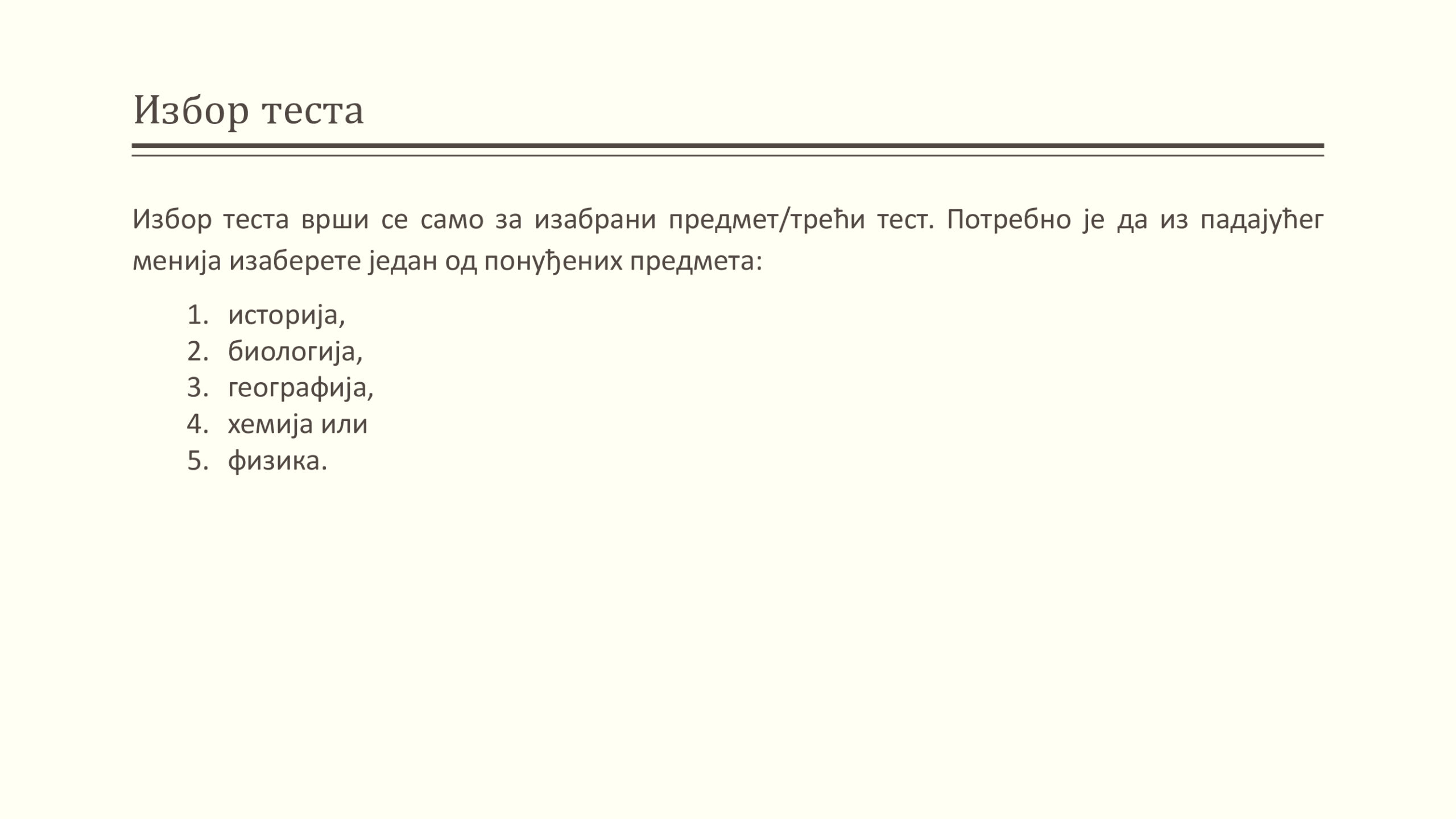 Избор теста

Избор теста врши се само за изабрани предмет/трећи тест. Потребно је да из падајућег менија изаберете један од понуђених предмета:

1. историја,
2. биологија,
3. географија,
4. хемија или
5. физика.